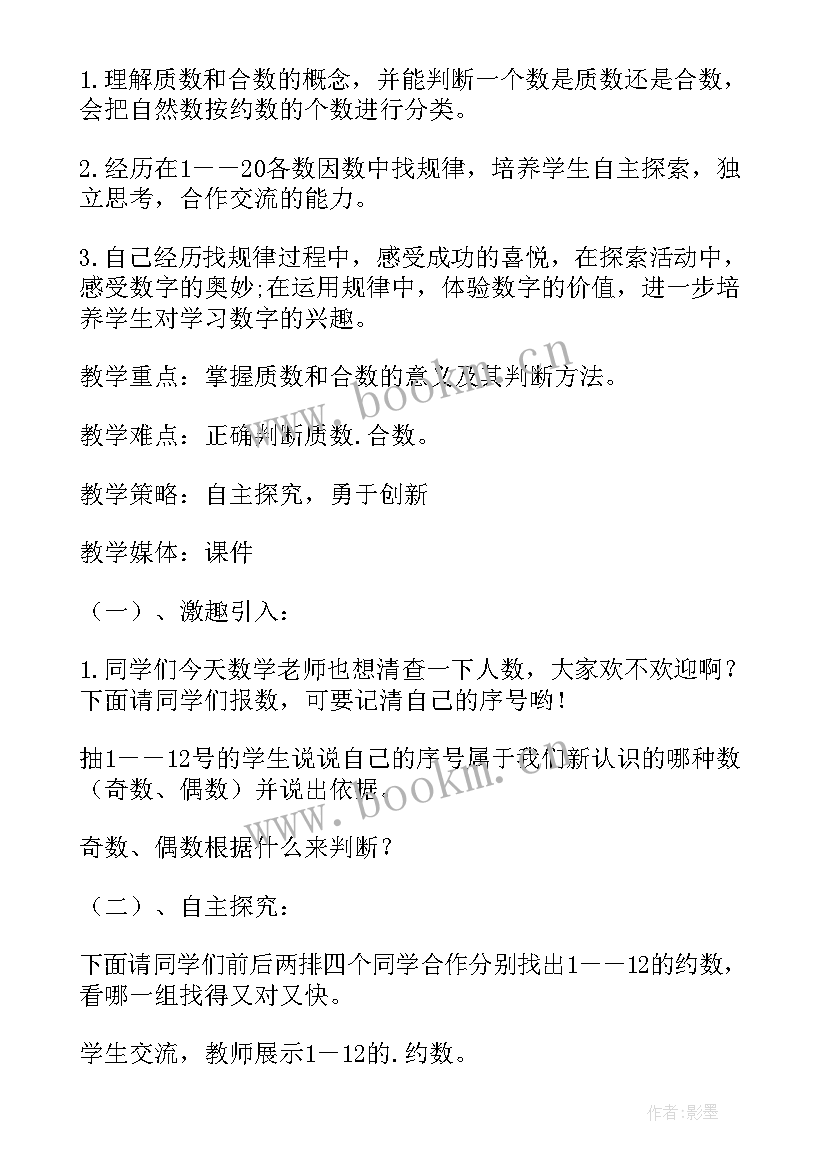 1.理解质数和合数的概念，并能判断一个数是质数还是合数，会把自然数按约数的个数进行分类。

2.经历在1——20各数因数中找规律，培养学生自主探索，独立思考，合作交流的能力。

3.自己经历找规律过程中，感受成功的喜悦，在探索活动中，感受数字的奥妙;在运用规律中，体验数字的价值，进一步培养学生对学习数字的兴趣。

教学重点：掌握质数和合数的意义及其判断方法。

教学难点：正确判断质数.合数。

教学策略：自主探究，勇于创新

教学媒体：课件

（一）、激趣引入：

1.同学们今天数学老师也想清查一下人数，大家欢不欢迎啊？下面请同学们报数，可要记清自己的序号哟！

抽1——12号的学生说说自己的序号属于我们新认识的哪种数（奇数、偶数）并说出依据.

奇数、偶数根据什么来判断？

（二）、自主探究：

下面请同学们前后两排四个同学合作分别找出1——12的约数，看哪一组找得又对又快。

学生交流，教师展示1—12的.约数。

www.bookm.cn

www.bookm.cn

作者:影墨